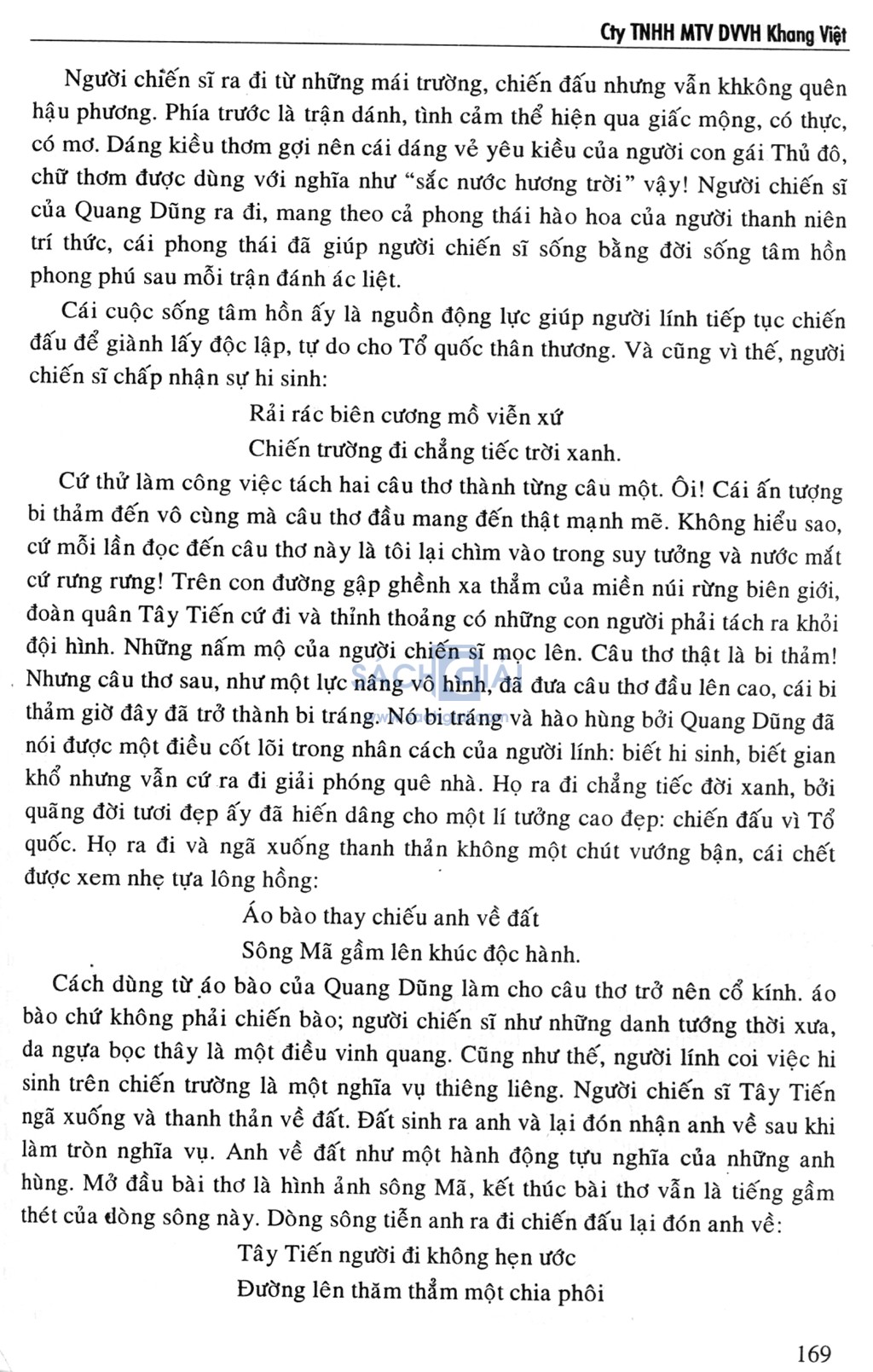 Cty TNHH MTV DVVH Khang Việt

Người chiến sĩ ra đi từ những mái trường, chiến đấu nhưng vẫn khkông quên hậu phương. Phía trước là trận dánh, tình cảm thể hiện qua giấc mộng, có thực, có mơ. Dáng kiều thơm gợi nên cái dáng vẻ yêu kiều của người con gái Thủ đô, chữ thơm được dùng với nghĩa như "sắc nước hương trời" vậy! Người chiến sĩ của Quang Dũng ra đi, mang theo cả phong thái hào hoa của người thanh niên trí thức, cái phong thái đã giúp người chiến sĩ sống bằng đời sống tâm hồn phong phú sau mỗi trận đánh ác liệt.

Cái cuộc sống tâm hồn ấy là nguồn động lực giúp người lính tiếp tục chiến đấu để giành lấy độc lập, tự do cho Tổ quốc thân thương. Và cũng vì thế, người chiến sĩ chấp nhận sự hi sinh:

Rải rác biên cương mồ viễn xứ

Chiến trường đi chẳng tiếc trời xanh.

Cứ thử làm công việc tách hai câu thơ thành từng câu một. Ôi! Cái ấn tượng bi thảm đến vô cùng mà câu thơ đầu mang đến thật mạnh mẽ. Không hiểu sao, cứ mỗi lần đọc đến câu thơ này là tôi lại chìm vào trong suy tưởng và nước mắt cứ rưng rưng! Trên con đường gập ghềnh xa thẳm của miền núi rừng biên giới, đoàn quân Tây Tiến cứ đi và thỉnh thoảng có những con người phải tách ra khỏi đội hình. Những nấm mộ của người chiến sĩ mọc lên. Câu thơ thật là bi thảm! Nhưng câu thơ sau, như một lực nâng vô hình, đã đưa câu thơ đầu lên cao, cái bi thảm giờ đây đã trở thành bi tráng. Nó bi tráng và hào hùng bởi Quang Dũng đã nói được một điều cốt lõi trong nhân cách của người lính: biết hi sinh, biết gian khổ nhưng vẫn cứ ra đi giải phóng quê nhà. Họ ra đi chẳng tiếc đời xanh, bởi quãng đời tươi đẹp ấy đã hiến dâng cho một lí tưởng cao đẹp: chiến đấu vì Tổ quốc. Họ ra đi và ngã xuống thanh thản không một chút vướng bận, cái chết được xem nhẹ tựa lông hồng:

Áo bào thay chiếu anh về đất

Sông Mã gầm lên khúc độc hành.

Cách dùng từ áo bào của Quang Dũng làm cho câu thơ trở nên cổ kính. áo bào chứ không phải chiến bào; người chiến sĩ như những danh tướng thời xưa, da ngựa bọc thây là một điều vinh quang. Cũng như thế, người lính coi việc hi sinh trên chiến trường là một nghĩa vụ thiêng liêng. Người chiến sĩ Tây Tiến ngã xuống và thanh thản về đất. Đất sinh ra anh và lại đón nhận anh về sau khi làm tròn nghĩa vụ. Anh về đất như một hành động tựu nghĩa của những anh hùng. Mở đầu bài thơ là hình ảnh sông Mã, kết thúc bài thơ vẫn là tiếng gầm thét của dòng sông này. Dòng sông tiễn anh ra đi chiến đấu lại đón anh về:

Tây Tiến người đi không hẹn ước

Đường lên thăm thẳm một chia phôi

169